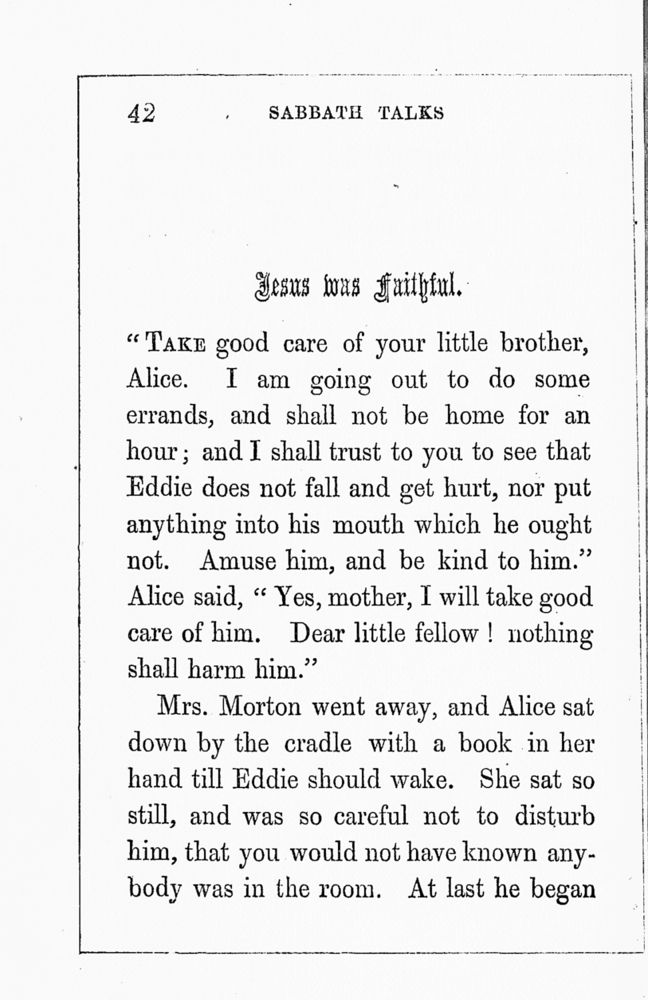 42 SABBATH TALKS

Jesus was Faithful.

"TAKE good care of your little brother, Alice. I am going out to do some errands, and shall not be home for an hour; and I shall trust to you to see that Eddie does not fall and get hurt, nor put anything into his mouth which he ought not. Amuse him, and be kind to him." Alice said, "Yes, mother, I will take good care of him. Dear little fellow! nothing shall harm him."

Mrs. Morton went away, and Alice sat down by the cradle with a book in her hand till Eddie should wake. She sat so still, and was so careful not to disturb him, that you would not have known anybody was in the room. At last he began